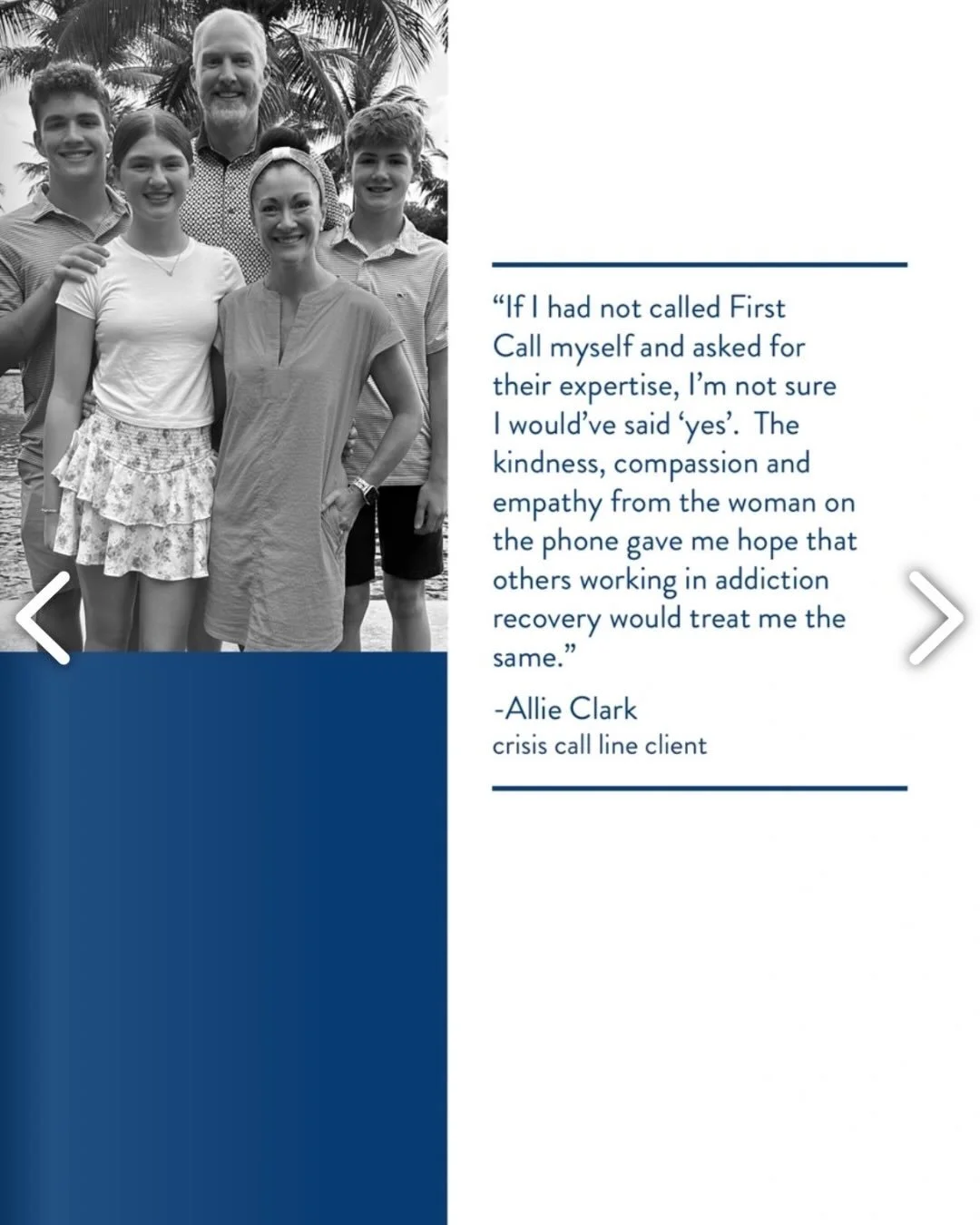 “If I had not called First Call myself and asked for their expertise, I’m not sure I would’ve said ‘yes’. The kindness, compassion and empathy from the woman on the phone gave me hope that others working in addiction recovery would treat me the same.”

-Allie Clark
crisis call line client